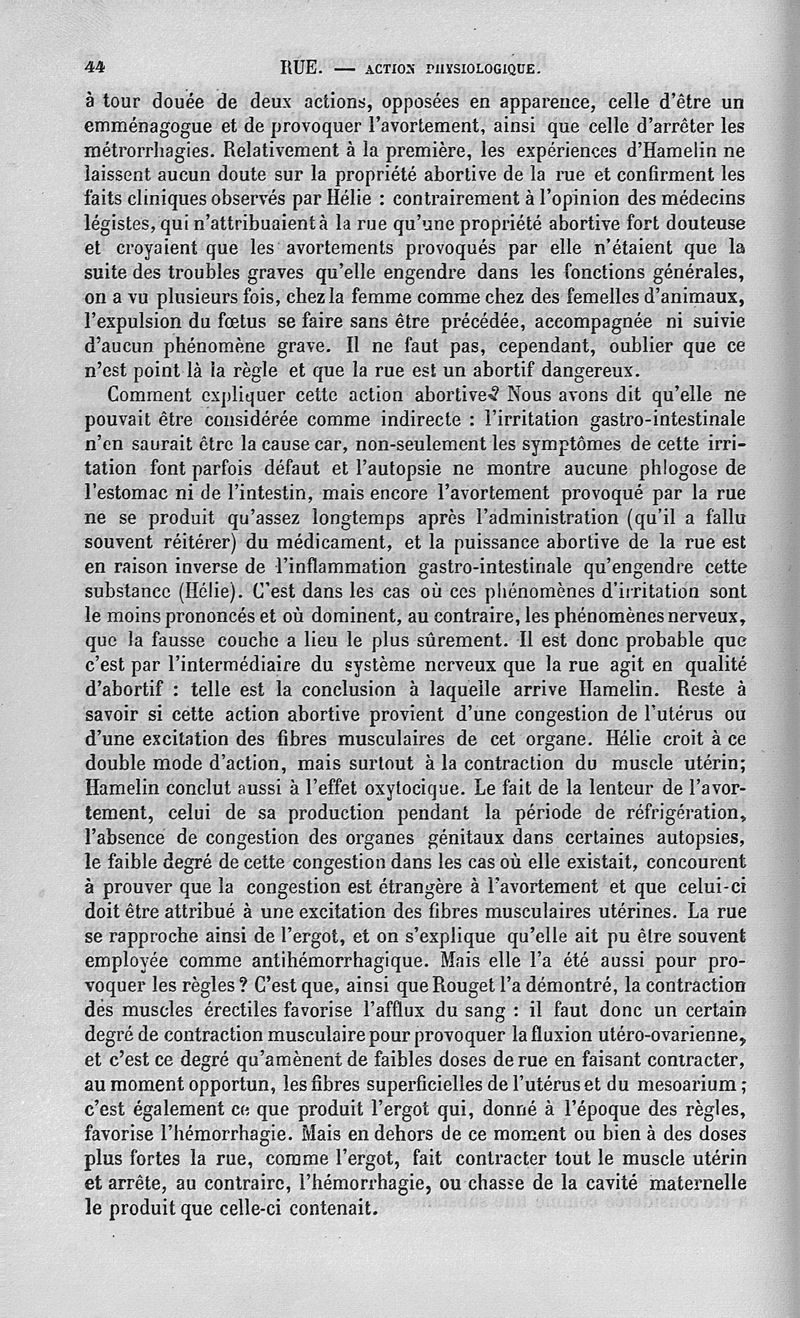 44 RUE. — ACTION PHYSIOLOGIQUE.

à tour douée de deux actions, opposées en apparence, celle d'être un emménagogue et de provoquer l'avortement, ainsi que celle d'arrêter les métrorrhagies. Relativement à la première, les expériences d'Hamelin ne laissent aucun doute sur la propriété abortive de la rue et confirment les faits cliniques observés par Hélie : contrairement à l'opinion des médecins légistes, qui n'attribuaient à la rue qu'une propriété abortive fort douteuse et croyaient que les avortements provoqués par elle n'étaient que la suite des troubles graves qu'elle engendre dans les fonctions générales, on a vu plusieurs fois, chez la femme comme chez des femelles d'animaux, l'expulsion du fœtus se faire sans être précédée, accompagnée ni suivie d'aucun phénomène grave. Il ne faut pas, cependant, oublier que ce n'est point là la règle et que la rue est un abortif dangereux.

Comment expliquer cette action abortive? Nous avons dit qu'elle ne pouvait être considérée comme indirecte : l'irritation gastro-intestinale n'en saurait être la cause car, non-seulement les symptômes de cette irritation font parfois défaut et l'autopsie ne montre aucune phlogose de l'estomac ni de l'intestin, mais encore l'avortement provoqué par la rue ne se produit qu'assez longtemps après l'administration (qu'il a fallu souvent réitérer) du médicament, et la puissance abortive de la rue est en raison inverse de l'inflammation gastro-intestinale qu'engendre cette substance (Hélie). C'est dans les cas où ces phénomènes d'irritation sont le moins prononcés et où dominent, au contraire, les phénomènes nerveux, que la fausse couche a lieu le plus sûrement. Il est donc probable que c'est par l'intermédiaire du système nerveux que la rue agit en qualité d'abortif : telle est la conclusion à laquelle arrive Hamelin. Reste à savoir si cette action abortive provient d'une congestion de l'utérus ou d'une excitation des fibres musculaires de cet organe. Hélie croit à ce double mode d'action, mais surtout à la contraction du muscle utérin; Hamelin conclut aussi à l'effet oxytocique. Le fait de la lenteur de l'avortement, celui de sa production pendant la période de réfrigération, l'absence de congestion des organes génitaux dans certaines autopsies, le faible degré de cette congestion dans les cas où elle existait, concourent à prouver que la congestion est étrangère à l'avortement et que celui-ci doit être attribué à une excitation des fibres musculaires utérines. La rue se rapproche ainsi de l'ergot, et on s'explique qu'elle ait pu être souvent employée comme antihémorrhagique. Mais elle l'a été aussi pour provoquer les règles? C'est que, ainsi que Rouget l'a démontré, la contraction des muscles érectiles favorise l'afflux du sang : il faut donc un certain degré de contraction musculaire pour provoquer la fluxion utéro-ovarienne, et c'est ce degré qu'amènent de faibles doses de rue en faisant contracter, au moment opportun, les fibres superficielles de l'utérus et du mesoarium; c'est également ce que produit l'ergot qui, donné à l'époque des règles, favorise l'hémorrhagie. Mais en dehors de ce moment ou bien à des doses plus fortes la rue, comme l'ergot, fait contracter tout le muscle utérin et arrête, au contraire, l'hémorrhagie, ou chasse de la cavité maternelle le produit que celle-ci contenait.